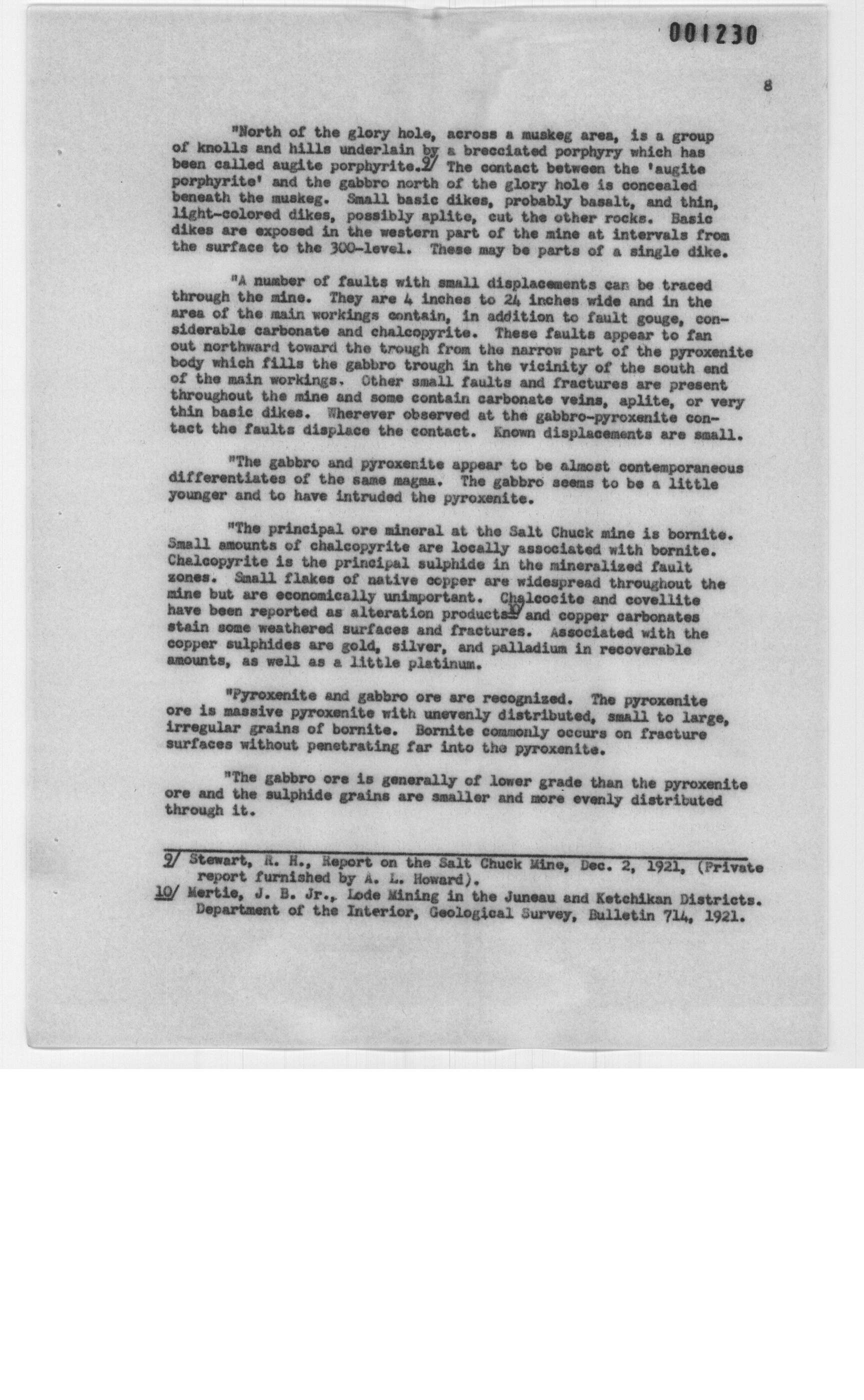 001230

8

"North of the glory hole, across a muskeg area, is a group of knolls and hills underlain by a brecciated porphyry which has been called augite porphyrite.9/ The contact between the 'augite porphyrite' and the gabbro north of the glory hole is concealed beneath the muskeg. Small basic dikes, probably basalt, and thin, light-colored dikes, possibly aplite, cut the other rocks. Basic dikes are exposed in the western part of the mine at intervals from the surface to the 300-level. These may be parts of a single dike.

"A number of faults with small displacements can be traced through the mine. They are 4 inches to 24 inches wide and in the area of the main workings contain, in addition to fault gouge, considerable carbonate and chalcopyrite. These faults appear to fan out northward toward the trough from the narrow part of the pyroxenite body which fills the gabbro trough in the vicinity of the south end of the main workings. Other small faults and fractures are present throughout the mine and some contain carbonate veins, aplite, or very thin basic dikes. Wherever observed at the gabbro-pyroxenite contact the faults displace the contact. Known displacements are small.

"The gabbro and pyroxenite appear to be almost contemporaneous differentiates of the same magma. The gabbro seems to be a little younger and to have intruded the pyroxenite.

"The principal ore mineral at the Salt Chuck mine is bornite. Small amounts of chalcopyrite are locally associated with bornite. Chalcopyrite is the principal sulphide in the mineralized fault zones. Small flakes of native copper are widespread throughout the mine but are economically unimportant. Chalcocite and covellite have been reported as alteration products10/ and copper carbonates stain some weathered surfaces and fractures. Associated with the copper sulphides are gold, silver, and palladium in recoverable amounts, as well as a little platinum.

"Pyroxenite and gabbro ore are recognized. The pyroxenite ore is massive pyroxenite with unevenly distributed, small to large, irregular grains of bornite. Bornite commonly occurs on fracture surfaces without penetrating far into the pyroxenite.

"The gabbro ore is generally of lower grade than the pyroxenite ore and the sulphide grains are smaller and more evenly distributed through it.

9/ Stewart, R. H., Report on the Salt Chuck Mine, Dec. 2, 1921, (Private report furnished by A. L. Howard).
10/ Mertie, J. B. Jr., Lode Mining in the Juneau and Ketchikan Districts. Department of the Interior, Geological Survey, Bulletin 714, 1921.